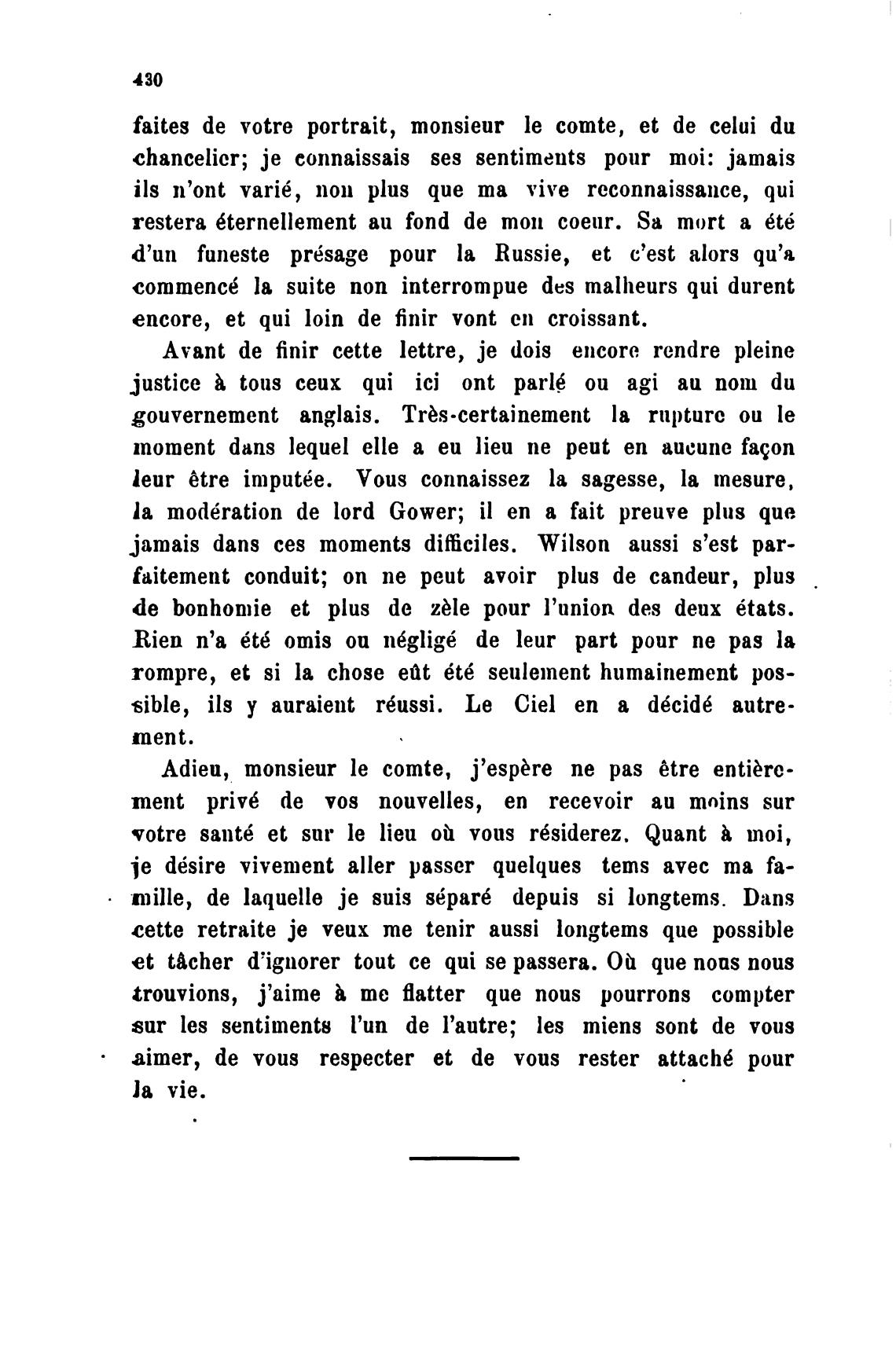 430

faites de votre portrait, monsieur le comte, et de celui du chancelier; je connaissais ses sentiments pour moi: jamais ils n'ont varié, non plus que ma vive reconnaissance, qui restera éternellement au fond de mon coeur. Sa mort a été d'un funeste présage pour la Russie, et c'est alors qu'a commencé la suite non interrompue des malheurs qui durent encore, et qui loin de finir vont en croissant.

Avant de finir cette lettre, je dois encore rendre pleine justice à tous ceux qui ici ont parlé ou agi au nom du gouvernement anglais. Très-certainement la rupture ou le moment dans lequel elle a eu lieu ne peut en aucune façon leur être imputée. Vous connaissez la sagesse, la mesure, la modération de lord Gower; il en a fait preuve plus que jamais dans ces moments difficiles. Wilson aussi s'est parfaitement conduit; on ne peut avoir plus de candeur, plus de bonhomie et plus de zèle pour l'union des deux états. Rien n'a été omis ou négligé de leur part pour ne pas la rompre, et si la chose eût été seulement humainement possible, ils y auraient réussi. Le Ciel en a décidé autrement.

Adieu, monsieur le comte, j'espère ne pas être entièrement privé de vos nouvelles, en recevoir au moins sur votre santé et sur le lieu où vous résiderez. Quant à moi, je désire vivement aller passer quelques tems avec ma famille, de laquelle je suis séparé depuis si longtems. Dans cette retraite je veux me tenir aussi longtems que possible et tâcher d'ignorer tout ce qui se passera. Où que nous nous trouvions, j'aime à me flatter que nous pourrons compter sur les sentiments l'un de l'autre; les miens sont de vous aimer, de vous respecter et de vous rester attaché pour la vie.